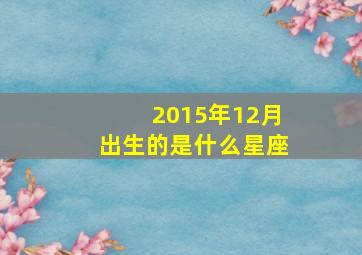 2015年12月
出生的是什么星座